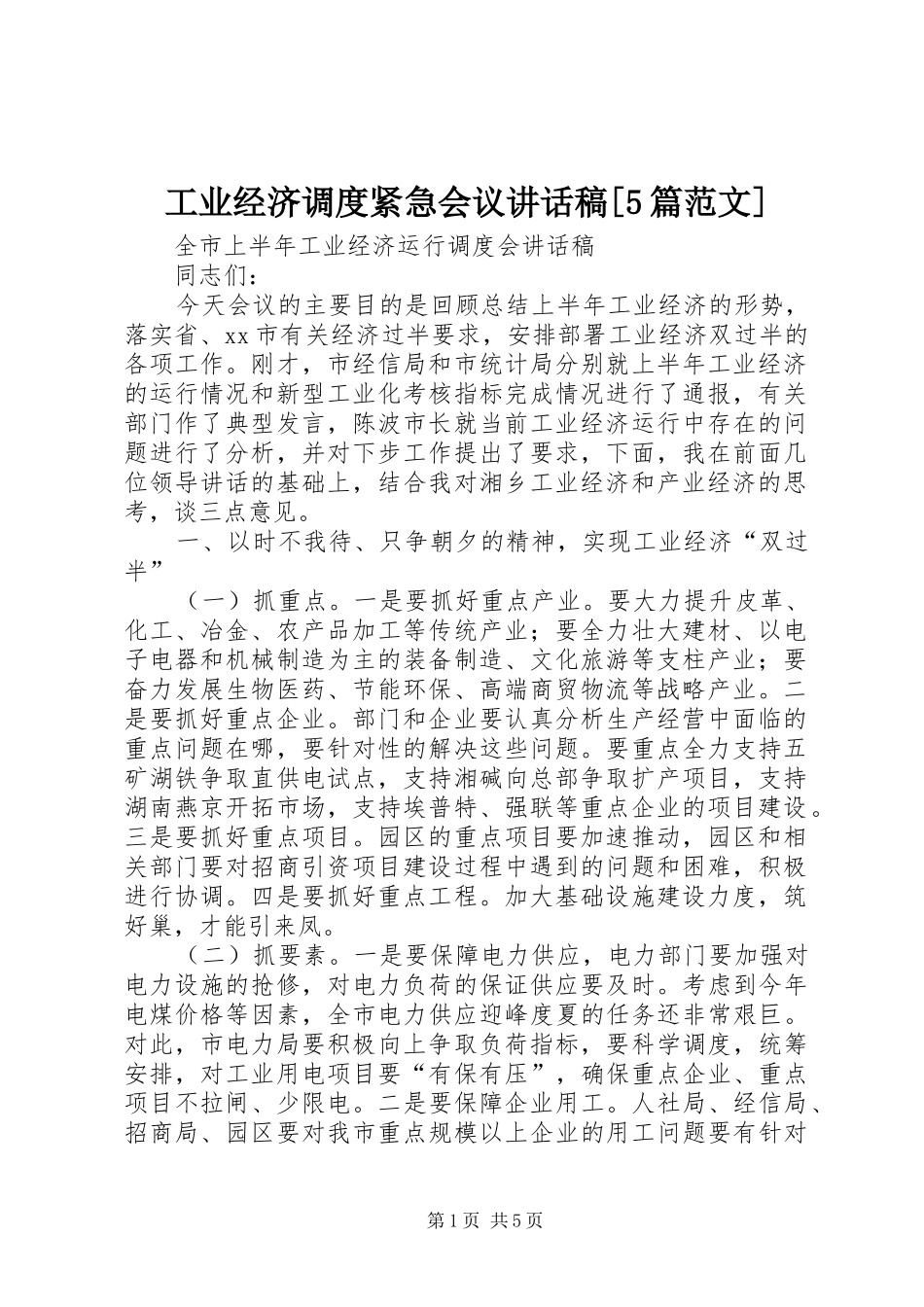 工业经济调度紧急会议讲话稿[5篇范文]

全市上半年工业经济运行调度会讲话稿

同志们：

今天会议的主要目的是回顾总结上半年工业经济的形势，落实省、xx市有关经济过半要求，安排部署工业经济双过半的各项工作。刚才，市经信局和市统计局分别就上半年工业经济的运行情况和新型工业化考核指标完成情况进行了通报，有关部门作了典型发言，陈波市长就当前工业经济运行中存在的问题进行了分析，并对下步工作提出了要求，下面，我在前面几位领导讲话的基础上，结合我对湘乡工业经济和产业经济的思考，谈三点意见。

一、以时不我待、只争朝夕的精神，实现工业经济“双过半”

（一）抓重点。一是要抓好重点产业。要大力提升皮革、化工、冶金、农产品加工等传统产业；要全力壮大建材、以电子电器和机械制造为主的装备制造、文化旅游等支柱产业；要奋力发展生物医药、节能环保、高端商贸物流等战略产业。二是要抓好重点企业。部门和企业要认真分析生产经营中面临的重点问题在哪，要针对性的解决这些问题。要重点全力支持五矿湖铁争取直供电试点，支持湘碱向总部争取扩产项目，支持湖南燕京开拓市场，支持埃普特、强联等重点企业的项目建设。三是要抓好重点项目。园区的重点项目要加速推动，园区和相关部门要对招商引资项目建设过程中遇到的问题和困难，积极进行协调。四是要抓好重点工程。加大基础设施建设力度，筑好巢，才能引来凤。

（二）抓要素。一是要保障电力供应，电力部门要加强对电力设施的抢修，对电力负荷的保证供应要及时。考虑到今年电煤价格等因素，全市电力供应迎峰度夏的任务还非常艰巨。对此，市电力局要积极向上争取负荷指标，要科学调度，统筹安排，对工业用电项目要“有保有压”，确保重点企业、重点项目不拉闸、少限电。二是要保障企业用工。人社局、经信局、招商局、园区要对我市重点规模以上企业的用工问题要有针对

第1页 共5页